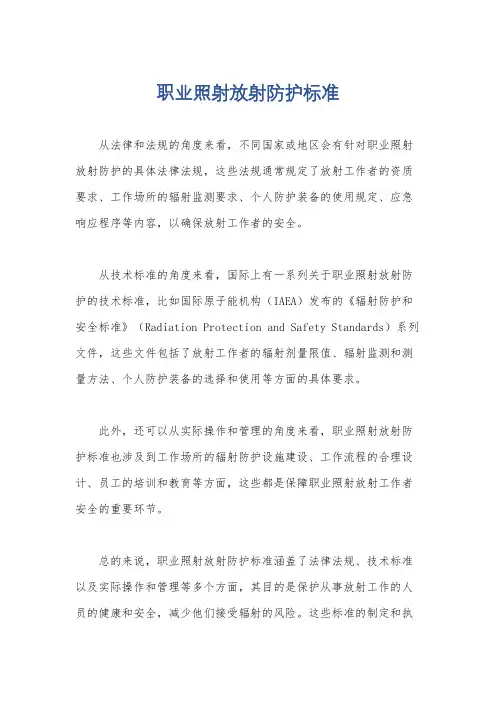 职业照射放射防护标准

从法律和法规的角度来看，不同国家或地区会有针对职业照射放射防护的具体法律法规，这些法规通常规定了放射工作者的资质要求、工作场所的辐射监测要求、个人防护装备的使用规定、应急响应程序等内容，以确保放射工作者的安全。

从技术标准的角度来看，国际上有一系列关于职业照射放射防护的技术标准，比如国际原子能机构（IAEA）发布的《辐射防护和安全标准》（Radiation Protection and Safety Standards）系列文件，这些文件包括了放射工作者的辐射剂量限值、辐射监测和测量方法、个人防护装备的选择和使用等方面的具体要求。

此外，还可以从实际操作和管理的角度来看，职业照射放射防护标准也涉及到工作场所的辐射防护设施建设、工作流程的合理设计、员工的培训和教育等方面，这些都是保障职业照射放射工作者安全的重要环节。

总的来说，职业照射放射防护标准涵盖了法律法规、技术标准以及实际操作和管理等多个方面，其目的是保护从事放射工作的人员的健康和安全，减少他们接受辐射的风险。这些标准的制定和执